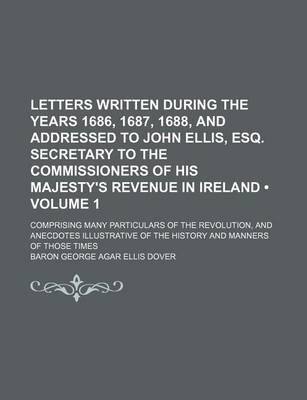 LETTERS WRITTEN DURING THE YEARS 1686, 1687, 1688, AND ADDRESSED TO JOHN ELLIS, ESQ. SECRETARY TO THE COMMISSIONERS OF HIS MAJESTY'S REVENUE IN IRELAND • VOLUME 1

COMPRISING MANY PARTICULARS OF THE REVOLUTION, AND ANECDOTES ILLUSTRATIVE OF THE HISTORY AND MANNERS OF THOSE TIMES

BARON GEORGE AGAR ELLIS DOVER